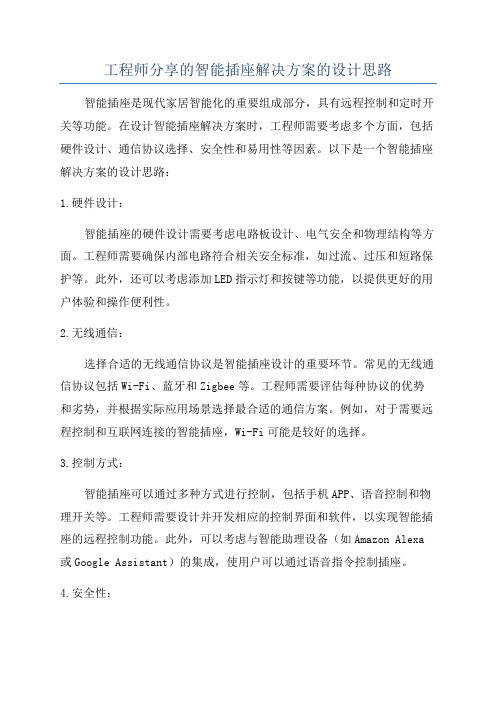 工程师分享的智能插座解决方案的设计思路

智能插座是现代家居智能化的重要组成部分，具有远程控制和定时开关等功能。在设计智能插座解决方案时，工程师需要考虑多个方面，包括硬件设计、通信协议选择、安全性和易用性等因素。以下是一个智能插座解决方案的设计思路：

1.硬件设计：

智能插座的硬件设计需要考虑电路板设计、电气安全和物理结构等方面。工程师需要确保内部电路符合相关安全标准，如过流、过压和短路保护等。此外，还可以考虑添加LED指示灯和按键等功能，以提供更好的用户体验和操作便利性。

2.无线通信：

选择合适的无线通信协议是智能插座设计的重要环节。常见的无线通信协议包括Wi-Fi、蓝牙和Zigbee等。工程师需要评估每种协议的优势和劣势，并根据实际应用场景选择最合适的通信方案。例如，对于需要远程控制和互联网连接的智能插座，Wi-Fi可能是较好的选择。

3.控制方式：

智能插座可以通过多种方式进行控制，包括手机APP、语音控制和物理开关等。工程师需要设计并开发相应的控制界面和软件，以实现智能插座的远程控制功能。此外，可以考虑与智能助理设备（如Amazon Alexa或Google Assistant）的集成，使用户可以通过语音指令控制插座。

4.安全性：